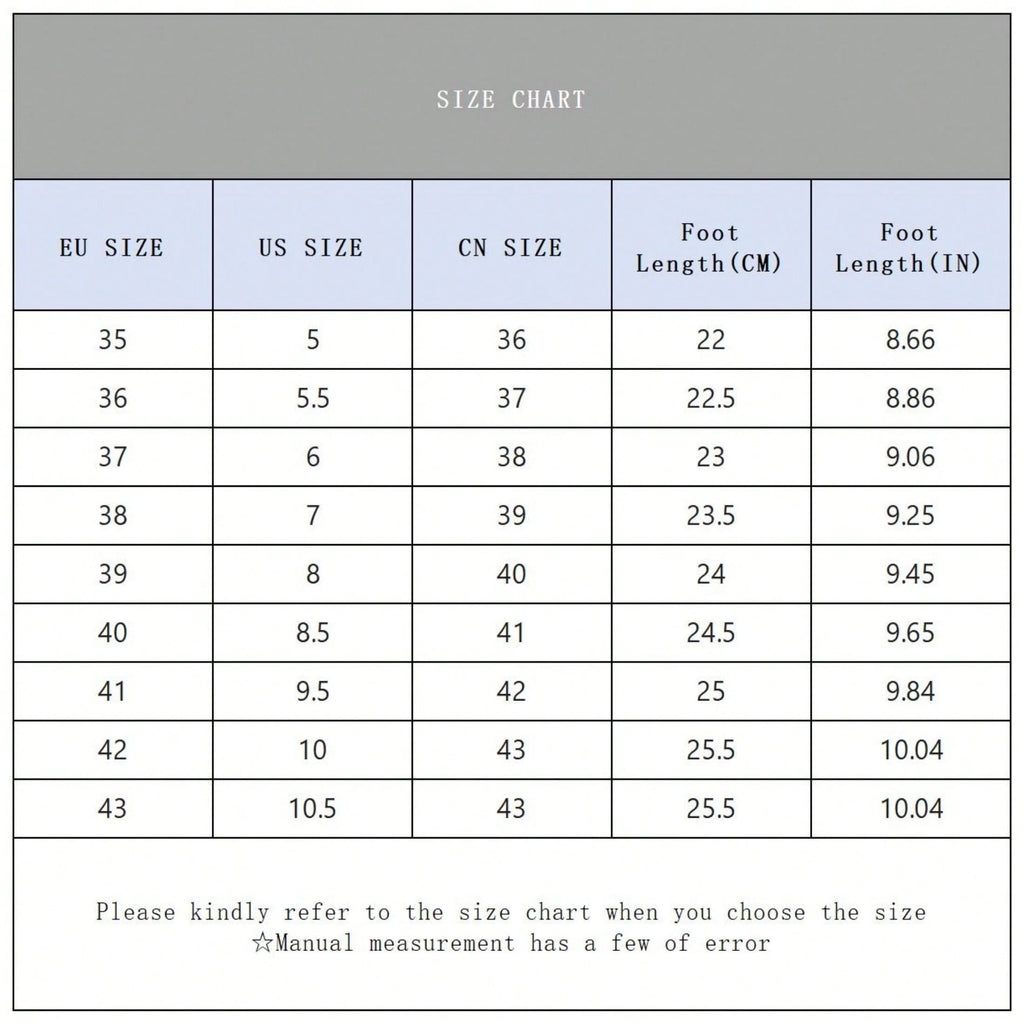 SIZE CHART

| EU SIZE | US SIZE | CN SIZE | Foot Length(CM) | Foot Length(IN) |
|---|---|---|---|---|
| 35 | 5 | 36 | 22 | 8.66 |
| 36 | 5.5 | 37 | 22.5 | 8.86 |
| 37 | 6 | 38 | 23 | 9.06 |
| 38 | 7 | 39 | 23.5 | 9.25 |
| 39 | 8 | 40 | 24 | 9.45 |
| 40 | 8.5 | 41 | 24.5 | 9.65 |
| 41 | 9.5 | 42 | 25 | 9.84 |
| 42 | 10 | 43 | 25.5 | 10.04 |
| 43 | 10.5 | 43 | 25.5 | 10.04 |

Please kindly refer to the size chart when you choose the size
☆Manual measurement has a few of error